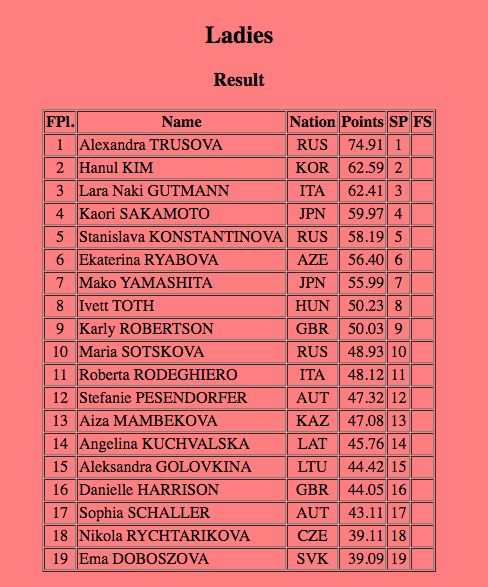 Ladies

Result

| FPl. | Name | Nation | Points | SP | FS |
|---|---|---|---|---|---|
| 1 | Alexandra TRUSOVA | RUS | 74.91 | 1 | |
| 2 | Hanul KIM | KOR | 62.59 | 2 | |
| 3 | Lara Naki GUTMANN | ITA | 62.41 | 3 | |
| 4 | Kaori SAKAMOTO | JPN | 59.97 | 4 | |
| 5 | Stanislava KONSTANTINOVA | RUS | 58.19 | 5 | |
| 6 | Ekaterina RYABOVA | AZE | 56.40 | 6 | |
| 7 | Mako YAMASHITA | JPN | 55.99 | 7 | |
| 8 | Ivett TOTH | HUN | 50.23 | 8 | |
| 9 | Karly ROBERTSON | GBR | 50.03 | 9 | |
| 10 | Maria SOTSKOVA | RUS | 48.93 | 10 | |
| 11 | Roberta RODEGHIERO | ITA | 48.12 | 11 | |
| 12 | Stefanie PESENDORFER | AUT | 47.32 | 12 | |
| 13 | Aiza MAMBEKOVA | KAZ | 47.08 | 13 | |
| 14 | Angelina KUCHVALSKA | LAT | 45.76 | 14 | |
| 15 | Aleksandra GOLOVKINA | LTU | 44.42 | 15 | |
| 16 | Danielle HARRISON | GBR | 44.05 | 16 | |
| 17 | Sophia SCHALLER | AUT | 43.11 | 17 | |
| 18 | Nikola RYCHTARIKOVA | CZE | 39.11 | 18 | |
| 19 | Ema DOBOSZOVA | SVK | 39.09 | 19 | |